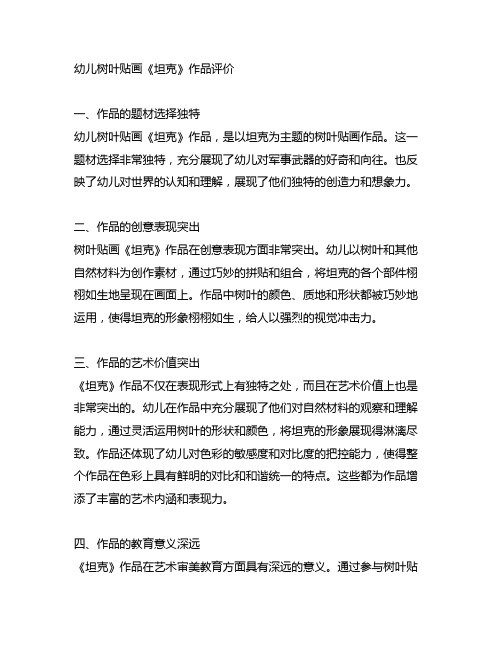 幼儿树叶贴画《坦克》作品评价

一、作品的题材选择独特
幼儿树叶贴画《坦克》作品，是以坦克为主题的树叶贴画作品。这一题材选择非常独特，充分展现了幼儿对军事武器的好奇和向往。也反映了幼儿对世界的认知和理解，展现了他们独特的创造力和想象力。

二、作品的创意表现突出
树叶贴画《坦克》作品在创意表现方面非常突出。幼儿以树叶和其他自然材料为创作素材，通过巧妙的拼贴和组合，将坦克的各个部件栩栩如生地呈现在画面上。作品中树叶的颜色、质地和形状都被巧妙地运用，使得坦克的形象栩栩如生，给人以强烈的视觉冲击力。

三、作品的艺术价值突出
《坦克》作品不仅在表现形式上有独特之处，而且在艺术价值上也是非常突出的。幼儿在作品中充分展现了他们对自然材料的观察和理解能力，通过灵活运用树叶的形状和颜色，将坦克的形象展现得淋漓尽致。作品还体现了幼儿对色彩的敏感度和对比度的把控能力，使得整个作品在色彩上具有鲜明的对比和和谐统一的特点。这些都为作品增添了丰富的艺术内涵和表现力。

四、作品的教育意义深远
《坦克》作品在艺术审美教育方面具有深远的意义。通过参与树叶贴